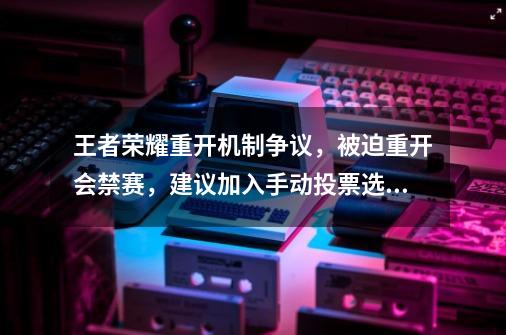 王者荣耀重开机制争议，被迫重开会禁赛，建议加入手动投票选...